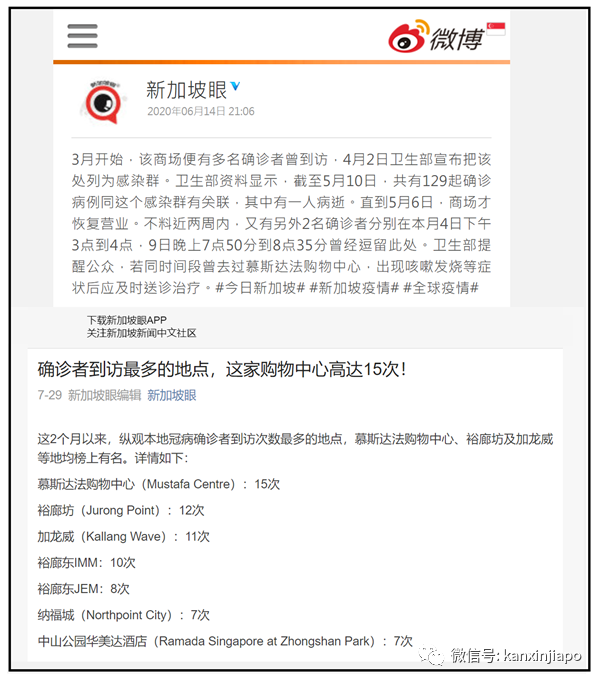 微博

新加坡眼
2020年06月14日 21:06

3月开始，该商场便有多名确诊者曾到访，4月2日卫生部宣布把该处列为感染群。卫生部资料显示，截至5月10日，共有129起确诊病例同这个感染群有关联，其中有一人病逝。直到5月6日，商场才恢复营业。不料近两周内，又有另外2名确诊者分别在本月4日下午3点到4点，9日晚上7点50分到8点35分曾经逗留此处。卫生部提醒公众，若同时间段曾去过慕斯达法购物中心，出现咳嗽发烧等症状后应及时送诊治疗。#今日新加坡# #新加坡疫情# #全球疫情#

下载新加坡眼APP
关注新加坡新闻中文社区

确诊者到访最多的地点，这家购物中心高达15次！

7-29 新加坡眼编辑 新加坡眼

这2个月以来，纵观本地冠病确诊者到访次数最多的地点，慕斯达法购物中心、裕廊坊及加龙威等地均榜上有名。详情如下：

慕斯达法购物中心（Mustafa Centre）：15次

裕廊坊（Jurong Point）：12次

加龙威（Kallang Wave）：11次

裕廊东IMM：10次

裕廊东JEM：8次

纳福城（Northpoint City）：7次

中山公园华美达酒店（Ramada Singapore at Zhongshan Park）：7次

微信号: kanxinjiapo